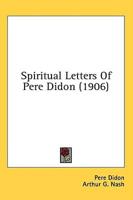 Spiritual Letters Of Pere Didon (1906)

Pere Didon
Arthur G. Nash